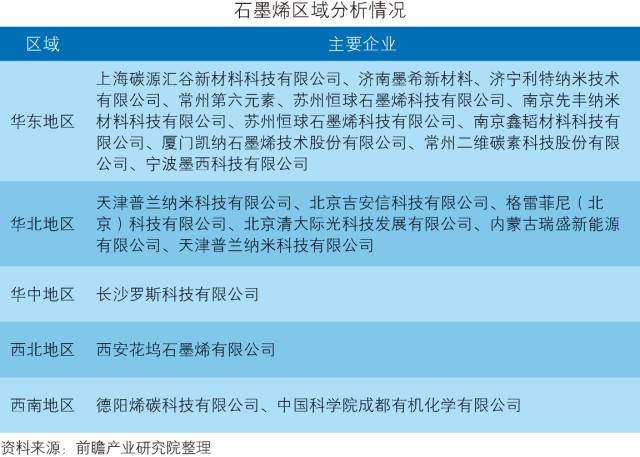 石墨烯区域分析情况

| 区域 | 主要企业 |
|---|---|
| 华东地区 | 上海碳源汇谷新材料科技有限公司、济南墨希新材料、济宁利特纳米技术有限公司、常州第六元素、苏州恒球石墨烯科技有限公司、南京先丰纳米材料科技有限公司、苏州恒球石墨烯科技有限公司、南京鑫韬材料科技有限公司、厦门凯纳石墨烯技术股份有限公司、常州二维碳素科技股份有限公司、宁波墨西科技有限公司 |
| 华北地区 | 天津普兰纳米科技有限公司、北京吉安信科技有限公司、格雷菲尼（北京）科技有限公司、北京清大际光科技发展有限公司、内蒙古瑞盛新能源有限公司、天津普兰纳米科技有限公司 |
| 华中地区 | 长沙罗斯科技有限公司 |
| 西北地区 | 西安花坞石墨烯有限公司 |
| 西南地区 | 德阳烯碳科技有限公司、中国科学院成都有机化学有限公司 |

资料来源：前瞻产业研究院整理